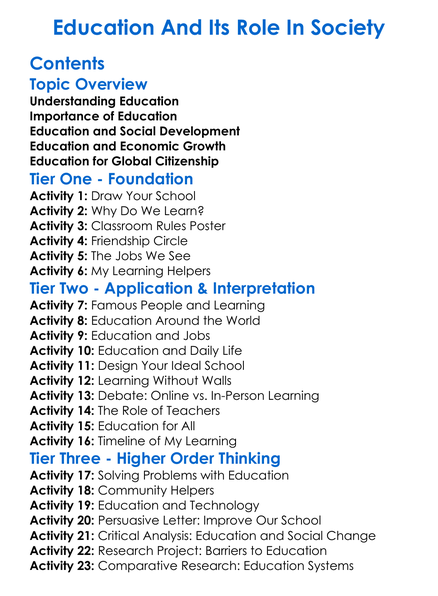 Education And Its Role In Society

Contents

Topic Overview

Understanding Education
Importance of Education
Education and Social Development
Education and Economic Growth
Education for Global Citizenship

Tier One - Foundation

Activity 1: Draw Your School
Activity 2: Why Do We Learn?
Activity 3: Classroom Rules Poster
Activity 4: Friendship Circle
Activity 5: The Jobs We See
Activity 6: My Learning Helpers

Tier Two - Application & Interpretation

Activity 7: Famous People and Learning
Activity 8: Education Around the World
Activity 9: Education and Jobs
Activity 10: Education and Daily Life
Activity 11: Design Your Ideal School
Activity 12: Learning Without Walls
Activity 13: Debate: Online vs. In-Person Learning
Activity 14: The Role of Teachers
Activity 15: Education for All
Activity 16: Timeline of My Learning

Tier Three - Higher Order Thinking

Activity 17: Solving Problems with Education
Activity 18: Community Helpers
Activity 19: Education and Technology
Activity 20: Persuasive Letter: Improve Our School
Activity 21: Critical Analysis: Education and Social Change
Activity 22: Research Project: Barriers to Education
Activity 23: Comparative Research: Education Systems